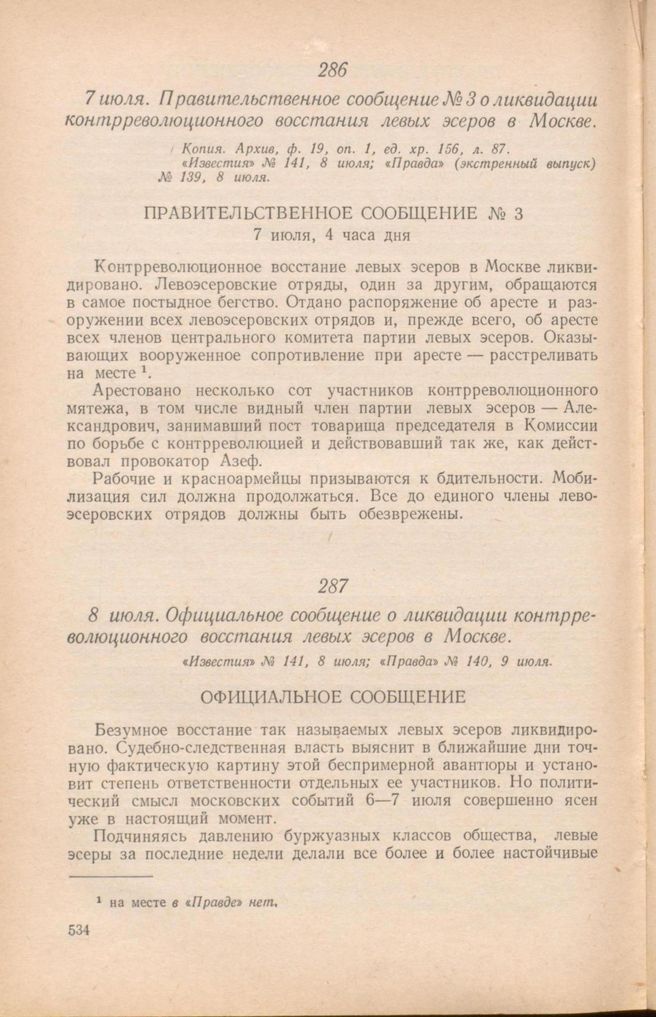 286

7 июля. Правительственное сообщение № 3 о ликвидации контрреволюционного восстания левых эсеров в Москве.

Копия. Архив, ф. 19, оп. 1, ед. хр. 156, л. 87. «Известия» № 141, 8 июля; «Правда» (экстренный выпуск) № 139, 8 июля.

ПРАВИТЕЛЬСТВЕННОЕ СООБЩЕНИЕ № 3
7 июля, 4 часа дня

Контрреволюционное восстание левых эсеров в Москве ликвидировано. Левоэсеровские отряды, один за другим, обращаются в самое постыдное бегство. Отдано распоряжение об аресте и разоружении всех левоэсеровских отрядов и, прежде всего, об аресте всех членов центрального комитета партии левых эсеров. Оказывающих вооруженное сопротивление при аресте — расстреливать на месте $^1$.

Арестовано несколько сот участников контрреволюционного мятежа, в том числе видный член партии левых эсеров — Александрович, занимавший пост товарища председателя в Комиссии по борьбе с контрреволюцией и действовавший так же, как действовал провокатор Азеф.

Рабочие и красноармейцы призываются к бдительности. Мобилизация сил должна продолжаться. Все до единого члены левоэсеровских отрядов должны быть обезврежены.

287

8 июля. Официальное сообщение о ликвидации контрреволюционного восстания левых эсеров в Москве.

«Известия» № 141, 8 июля; «Правда» № 140, 9 июля.

ОФИЦИАЛЬНОЕ СООБЩЕНИЕ

Безумное восстание так называемых левых эсеров ликвидировано. Судебно-следственная власть выяснит в ближайшие дни точную фактическую картину этой беспримерной авантюры и установит степень ответственности отдельных ее участников. Но политический смысл московских событий 6—7 июля совершенно ясен уже в настоящий момент.

Подчиняясь давлению буржуазных классов общества, левые эсеры за последние недели делали все более и более настойчивые

$^1$ на месте в «Правде» нет.

534